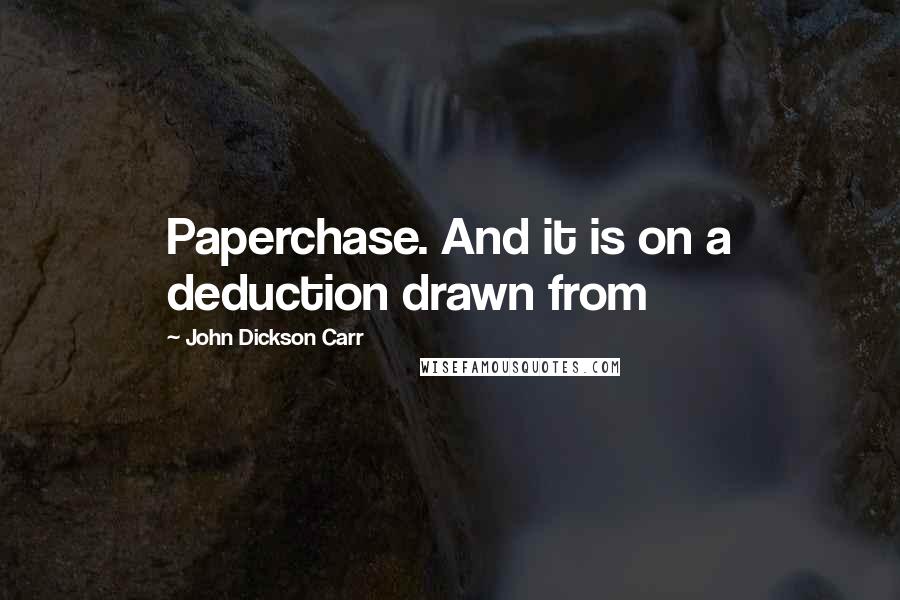 Paperchase. And it is on a deduction drawn from

~ John Dickson Carr

WISEFAMOUSQUOTES.COM